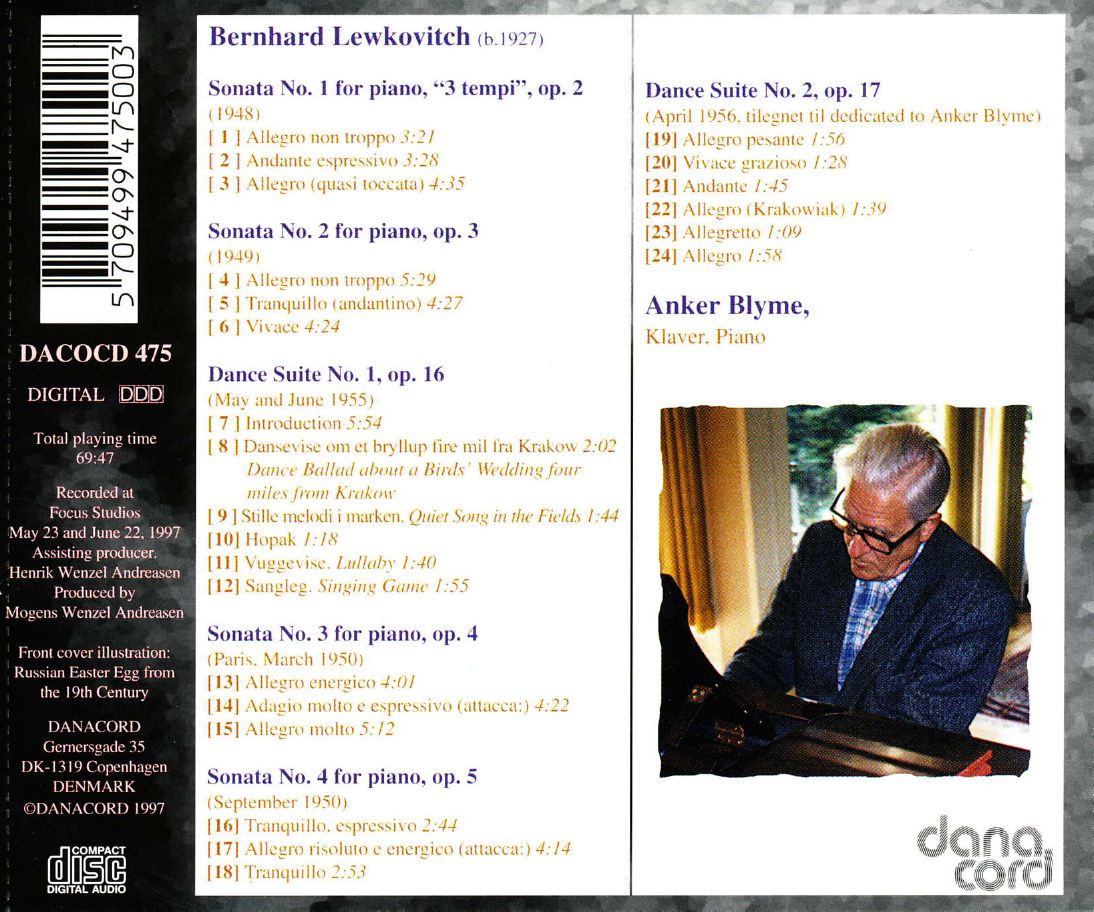 5 709499 475003

DACOCD 475

DIGITAL DDD

Total playing time 69:47

Recorded at Focus Studios May 23 and June 22, 1997 Assisting producer. Henrik Wenzel Andreasen Produced by Mogens Wenzel Andreasen

Front cover illustration: Russian Easter Egg from the 19th Century

DANACORD Gernersgade 35 DK-1319 Copenhagen DENMARK ©DANACORD 1997

COMPACT disc DIGITAL AUDIO

Bernhard Lewkovitch (b.1927)

Sonata No. 1 for piano, "3 tempi", op. 2
(1948)
[ 1 ] Allegro non troppo 3:21
[ 2 ] Andante espressivo 3:28
[ 3 ] Allegro (quasi toccata) 4:35

Sonata No. 2 for piano, op. 3
(1949)
[ 4 ] Allegro non troppo 5:29
[ 5 ] Tranquillo (andantino) 4:27
[ 6 ] Vivace 4:24

Dance Suite No. 1, op. 16
(May and June 1955)
[ 7 ] Introduction 5:54
[ 8 ] Dansevise om et bryllup fire mil fra Krakow 2:02
Dance Ballad about a Birds' Wedding four miles from Krakow
[ 9 ] Stille melodi i marken. Quiet Song in the Fields 1:44
[10] Hopak 1:18
[11] Vuggevise. Lullaby 1:40
[12] Sangleg. Singing Game 1:55

Sonata No. 3 for piano, op. 4
(Paris, March 1950)
[13] Allegro energico 4:01
[14] Adagio molto e espressivo (attacca:) 4:22
[15] Allegro molto 5:12

Sonata No. 4 for piano, op. 5
(September 1950)
[16] Tranquillo, espressivo 2:44
[17] Allegro risoluto e energico (attacca:) 4:14
[18] Tranquillo 2:53

Dance Suite No. 2, op. 17
(April 1956, tilegnet til dedicated to Anker Blyme)
[19] Allegro pesante 1:56
[20] Vivace grazioso 1:28
[21] Andante 1:45
[22] Allegro (Krakowiak) 1:39
[23] Allegretto 1:09
[24] Allegro 1:58

Anker Blyme,
Klaver, Piano

dana cord